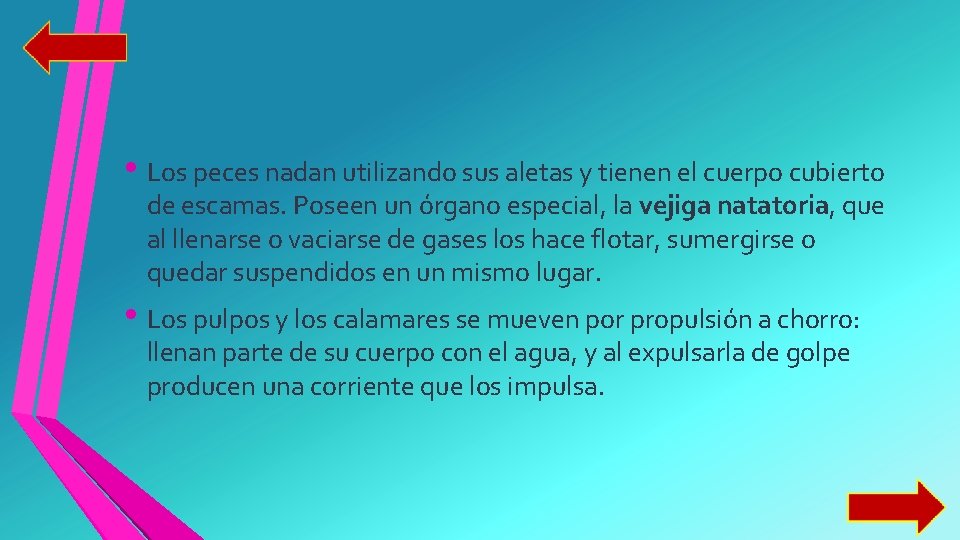 • Los peces nadan utilizando sus aletas y tienen el cuerpo cubierto de escamas. Poseen un órgano especial, la vejiga natatoria, que al llenarse o vaciarse de gases los hace flotar, sumergirse o quedar suspendidos en un mismo lugar.

• Los pulpos y los calamares se mueven por propulsión a chorro: llenan parte de su cuerpo con el agua, y al expulsarla de golpe producen una corriente que los impulsa.